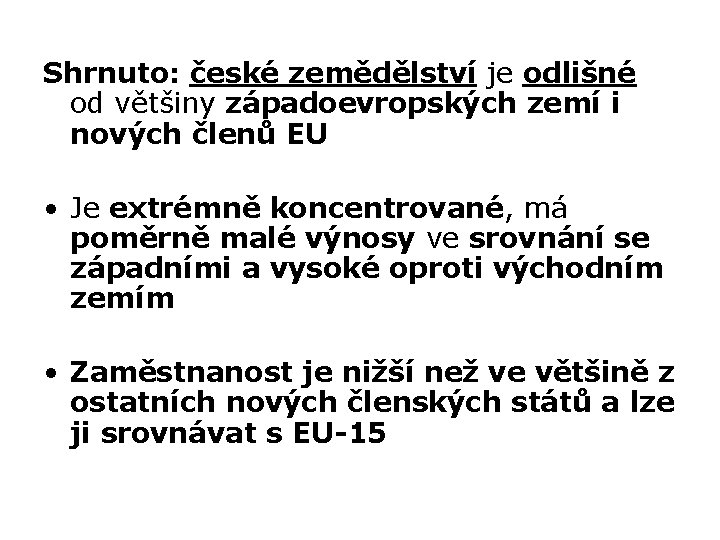 Shrnuto: české zemědělství je odlišné od většiny západoevropských zemí i nových členů EU

• Je extrémně koncentrované, má poměrně malé výnosy ve srovnání se západními a vysoké oproti východním zemím

• Zaměstnanost je nižší než ve většině z ostatních nových členských států a lze ji srovnávat s EU-15